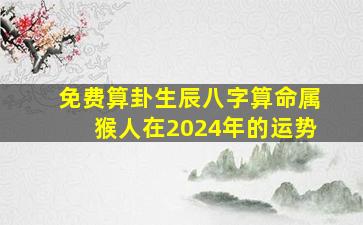 免费算卦生辰八字算命属猴人在2024年的运势